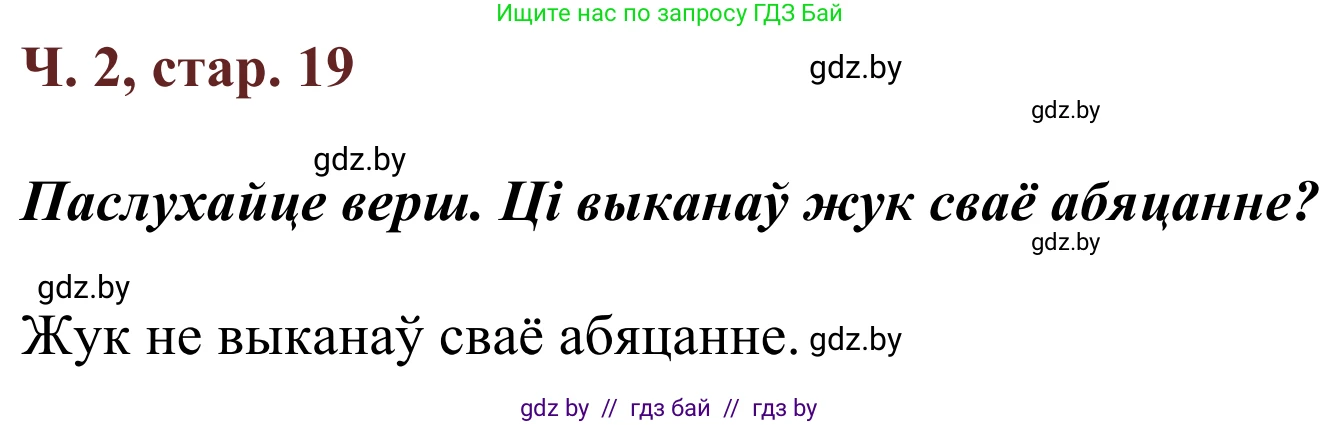 Ищите нас по запросу ГДЗ Бай

Ч. 2, стар. 19

gdz.by

gdz.by

gdz.by

Паслухайце верш. Ці выканаў жук сваё абяцанне?

gdz.by

gdz.by

Жук не выканаў сваё абяцанне.

gdz.by

gdz by // гдз бай // гдз by